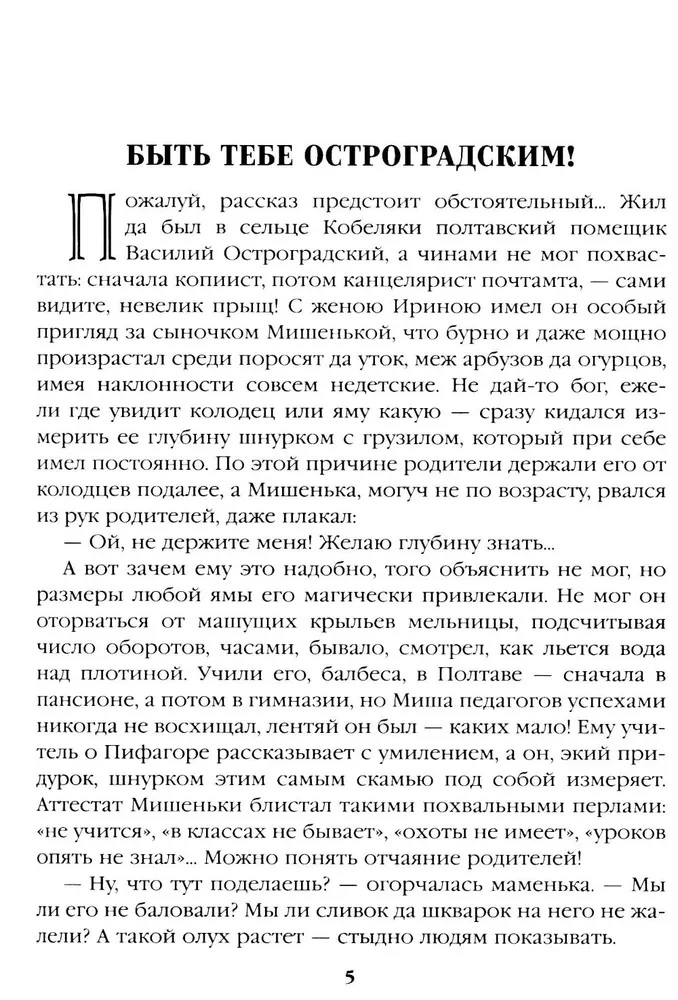 БЫТЬ ТЕБЕ ОСТРОГРАДСКИМ!

Пожалуй, рассказ предстоит обстоятельный... Жил да был в сельце Кобеляки полтавский помещик Василий Остроградский, а чинами не мог похвастать: сначала копиист, потом канцелярист почтамта, — сами видите, невелик прыщ! С женою Ириною имел он особый пригляд за сыночком Мишенькой, что бурно и даже мощно произрастал среди поросят да уток, меж арбузов да огурцов, имея наклонности совсем недетские. Не дай-то бог, ежели где увидит колодец или яму какую — сразу кидался измерить ее глубину шнурком с грузилом, который при себе имел постоянно. По этой причине родители держали его от колодцев подалее, а Мишенька, могуч не по возрасту, рвался из рук родителей, даже плакал:

— Ой, не держите меня! Желаю глубину знать...

А вот зачем ему это надобно, того объяснить не мог, но размеры любой ямы его магически привлекали. Не мог он оторваться от машущих крыльев мельницы, подсчитывая число оборотов, часами, бывало, смотрел, как льется вода над плотиной. Учили его, балбеса, в Полтаве — сначала в пансионе, а потом в гимназии, но Миша педагогов успехами никогда не восхищал, лентяй он был — каких мало! Ему учитель о Пифагоре рассказывает с умилением, а он, экий придурок, шнурком этим самым скамью под собой измеряет. Аттестат Мишеньки блистал такими похвальными перлами: «не учится», «в классах не бывает», «охоты не имеет», «уроков опять не знал»... Можно понять отчаяние родителей!

— Ну, что тут поделаешь? — огорчалась маменька. — Мы ли его не баловали? Мы ли сливок да шкварок на него не жалели? А такой олух растет — стыдно людям показывать.

5